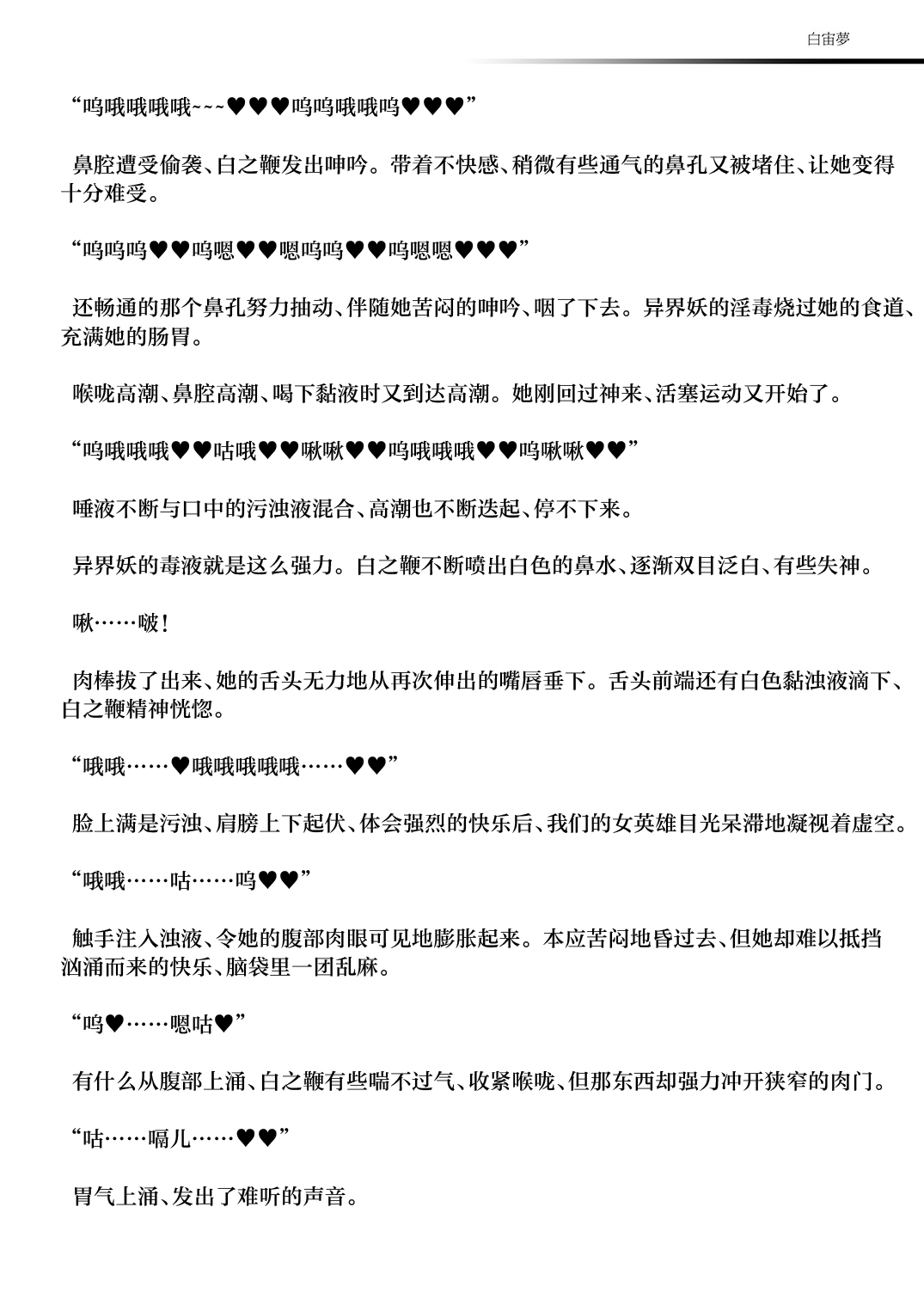 白宙夢

“呜哦哦哦哦~~~♥♥♥呜呜哦哦呜♥♥♥”

鼻腔遭受偷袭、白之鞭发出呻吟。带着不快感、稍微有些通气的鼻孔又被堵住、让她变得十分难受。

“呜呜呜♥♥呜嗯♥♥嗯呜呜♥♥呜嗯嗯♥♥♥”

还畅通的那个鼻孔努力抽动、伴随她苦闷的呻吟、咽了下去。异界妖的淫毒烧过她的食道、充满她的肠胃。

喉咙高潮、鼻腔高潮、喝下黏液时又到达高潮。她刚回过神来、活塞运动又开始了。

“呜哦哦哦♥♥咕哦♥♥啾啾♥♥呜哦哦哦♥♥呜啾啾♥♥”

唾液不断与口中的污浊液混合、高潮也不断迭起、停不下来。

异界妖的毒液就是这么强力。白之鞭不断喷出白色的鼻水、逐渐双目泛白、有些失神。

啾……啵！

肉棒拔了出来、她的舌头无力地从再次伸出的嘴唇垂下。舌头前端还有白色黏浊液滴下、白之鞭精神恍惚。

“哦哦……♥哦哦哦哦哦……♥♥”

脸上满是污浊、肩膀上下起伏、体会强烈的快乐后、我们的女英雄目光呆滞地凝视着虚空。

“哦哦……咕……呜♥♥”

触手注入浊液、令她的腹部肉眼可见地膨胀起来。本应苦闷地昏过去、但她却难以抵挡汹涌而来的快乐、脑袋里一团乱麻。

“呜♥……嗯咕♥”

有什么从腹部上涌、白之鞭有些喘不过气、收紧喉咙、但那东西却强力冲开狭窄的肉门。

“咕……嗝儿……♥♥”

胃气上涌、发出了难听的声音。